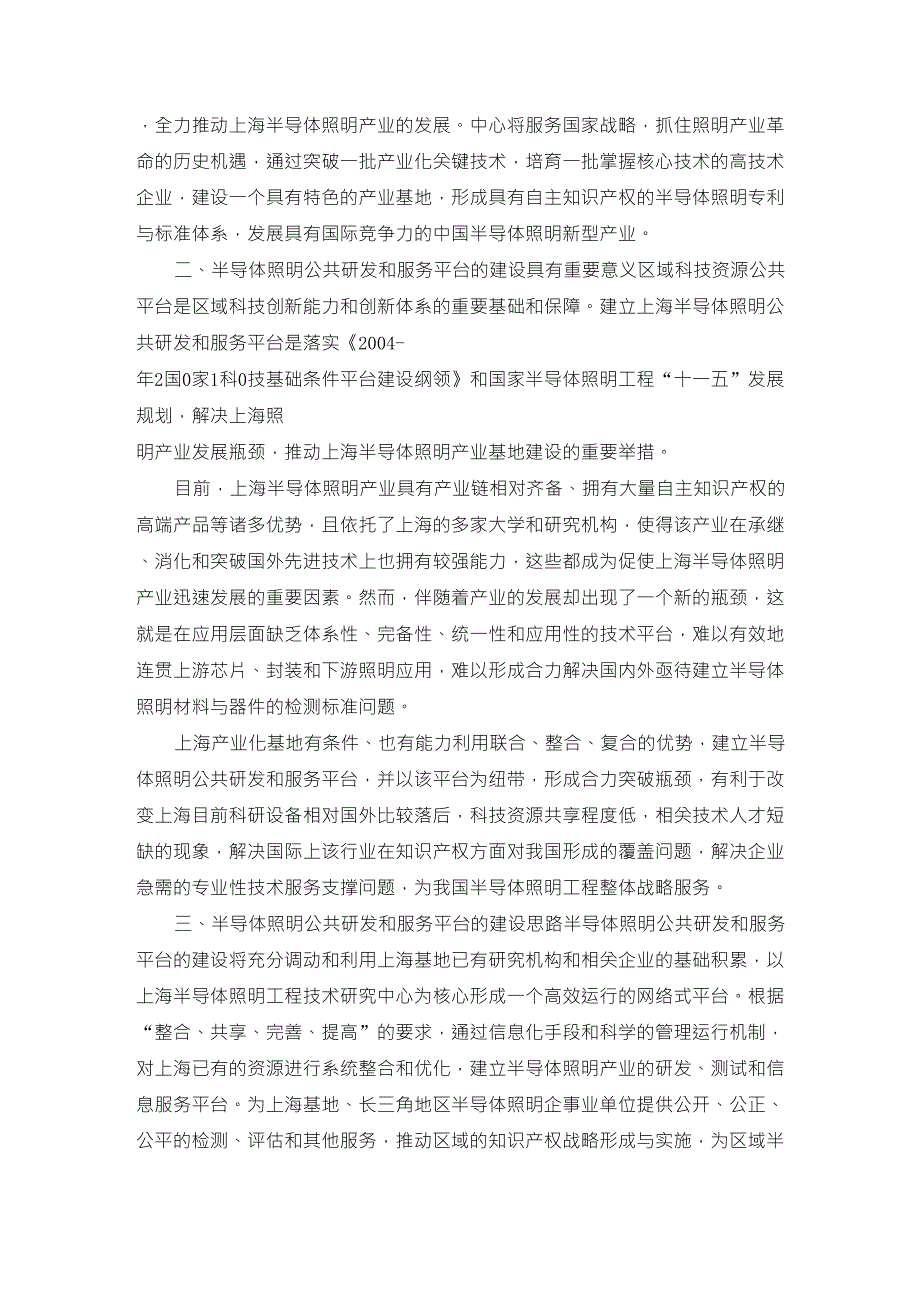 ，全力推动上海半导体照明产业的发展。中心将服务国家战略，抓住照明产业革命的历史机遇，通过突破一批产业化关键技术，培育一批掌握核心技术的高技术企业，建设一个具有特色的产业基地，形成具有自主知识产权的半导体照明专利与标准体系，发展具有国际竞争力的中国半导体照明新型产业。

二、半导体照明公共研发和服务平台的建设具有重要意义区域科技资源公共平台是区域科技创新能力和创新体系的重要基础和保障。建立上海半导体照明公共研发和服务平台是落实《2004-
年2国0家1科0技基础条件平台建设纲领》和国家半导体照明工程“十一五”发展规划，解决上海照
明产业发展瓶颈，推动上海半导体照明产业基地建设的重要举措。

目前，上海半导体照明产业具有产业链相对齐备、拥有大量自主知识产权的高端产品等诸多优势，且依托了上海的多家大学和研究机构，使得该产业在承继、消化和突破国外先进技术上也拥有较强能力，这些都成为促使上海半导体照明产业迅速发展的重要因素。然而，伴随着产业的发展却出现了一个新的瓶颈，这就是在应用层面缺乏体系性、完备性、统一性和应用性的技术平台，难以有效地连贯上游芯片、封装和下游照明应用，难以形成合力解决国内外亟待建立半导体照明材料与器件的检测标准问题。

上海产业化基地有条件、也有能力利用联合、整合、复合的优势，建立半导体照明公共研发和服务平台，并以该平台为纽带，形成合力突破瓶颈，有利于改变上海目前科研设备相对国外比较落后，科技资源共享程度低，相关技术人才短缺的现象，解决国际上该行业在知识产权方面对我国形成的覆盖问题，解决企业急需的专业性技术服务支撑问题，为我国半导体照明工程整体战略服务。

三、半导体照明公共研发和服务平台的建设思路半导体照明公共研发和服务平台的建设将充分调动和利用上海基地已有研究机构和相关企业的基础积累，以上海半导体照明工程技术研究中心为核心形成一个高效运行的网络式平台。根据“整合、共享、完善、提高”的要求，通过信息化手段和科学的管理运行机制，对上海已有的资源进行系统整合和优化，建立半导体照明产业的研发、测试和信息服务平台。为上海基地、长三角地区半导体照明企事业单位提供公开、公正、公平的检测、评估和其他服务，推动区域的知识产权战略形成与实施，为区域半